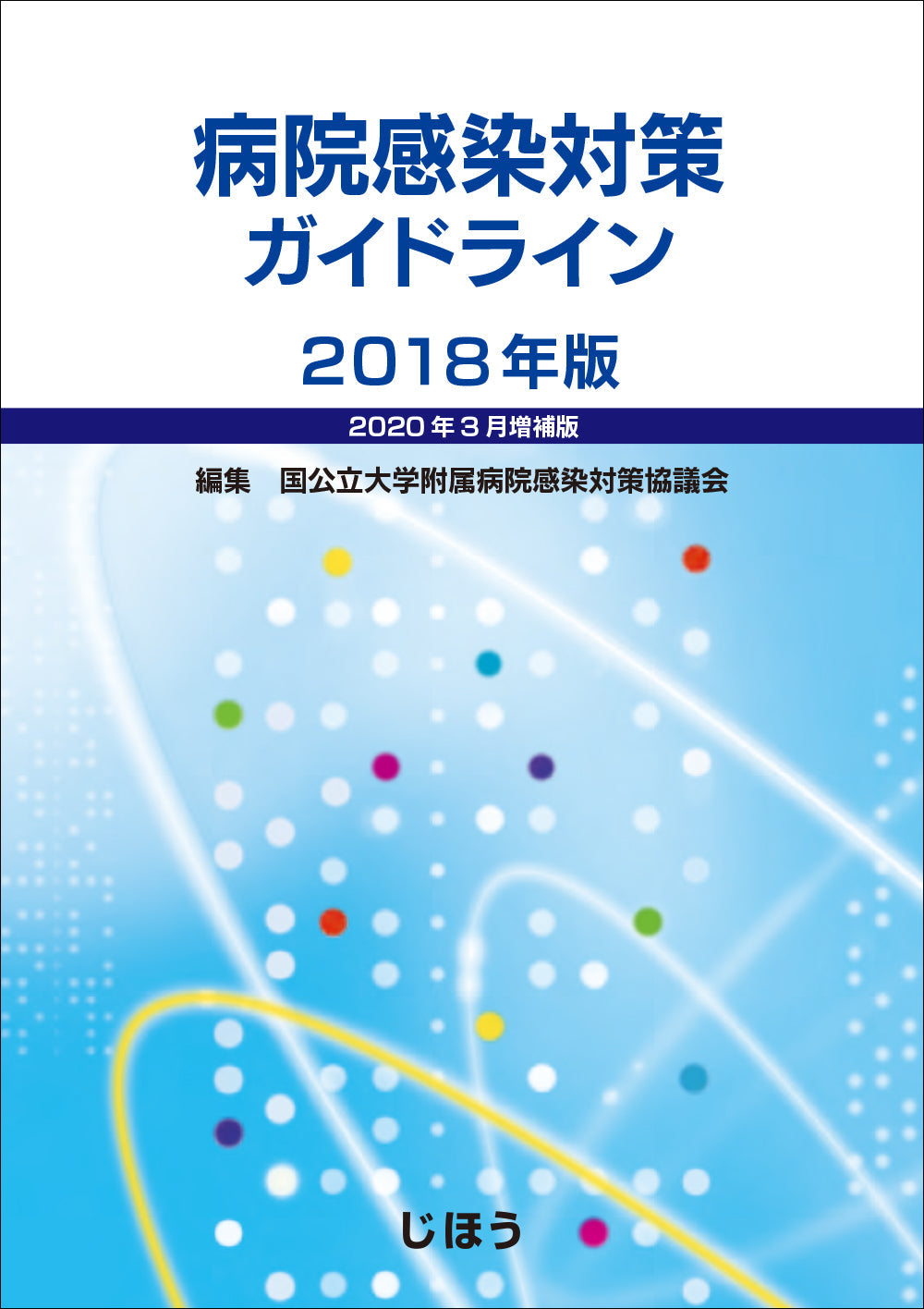 病院感染対策
ガイドライン

2018年版

2020年3月増補版

編集　国公立大学附属病院感染対策協議会

じほう